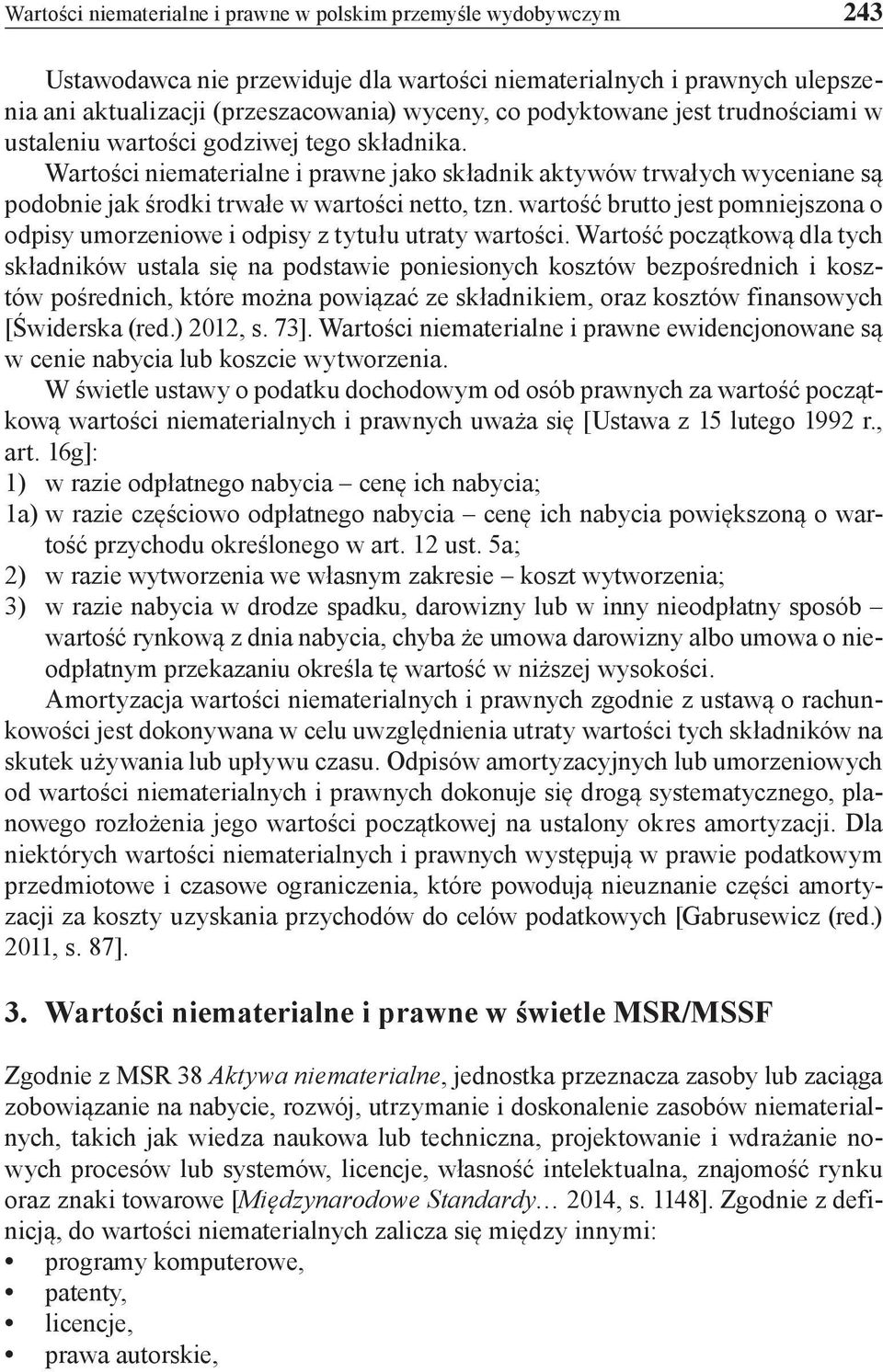 Wartości niematerialne i prawne w polskim przemyśle wydobywczym 243

Ustawodawca nie przewiduje dla wartości niematerialnych i prawnych ulepszenia ani aktualizacji (przeszacowania) wyceny, co podyktowane jest trudnościami w ustaleniu wartości godziwej tego składnika. Wartości niematerialne i prawne jako składnik aktywów trwałych wyceniane są podobnie jak środki trwałe w wartości netto, tzn. wartość brutto jest pomniejszona o odpisy umorzeniowe i odpisy z tytułu utraty wartości. Wartość początkową dla tych składników ustala się na podstawie poniesionych kosztów bezpośrednich i kosztów pośrednich, które można powiązać ze składnikiem, oraz kosztów finansowych [Świderska (red.) 2012, s. 73]. Wartości niematerialne i prawne ewidencjonowane są w cenie nabycia lub koszcie wytworzenia.

W świetle ustawy o podatku dochodowym od osób prawnych za wartość początkową wartości niematerialnych i prawnych uważa się [Ustawa z 15 lutego 1992 r., art. 16g]:
1) w razie odpłatnego nabycia – cenę ich nabycia;
1a) w razie częściowo odpłatnego nabycia – cenę ich nabycia powiększoną o wartość przychodu określonego w art. 12 ust. 5a;
2) w razie wytworzenia we własnym zakresie – koszt wytworzenia;
3) w razie nabycia w drodze spadku, darowizny lub w inny nieodpłatny sposób – wartość rynkową z dnia nabycia, chyba że umowa darowizny albo umowa o nieodpłatnym przekazaniu określa tę wartość w niższej wysokości.

Amortyzacja wartości niematerialnych i prawnych zgodnie z ustawą o rachunkowości jest dokonywana w celu uwzględnienia utraty wartości tych składników na skutek używania lub upływu czasu. Odpisów amortyzacyjnych lub umorzeniowych od wartości niematerialnych i prawnych dokonuje się drogą systematycznego, planowego rozłożenia jego wartości początkowej na ustalony okres amortyzacji. Dla niektórych wartości niematerialnych i prawnych występują w prawie podatkowym przedmiotowe i czasowe ograniczenia, które powodują nieuznanie części amortyzacji za koszty uzyskania przychodów do celów podatkowych [Gabrusewicz (red.) 2011, s. 87].

3. Wartości niematerialne i prawne w świetle MSR/MSSF

Zgodnie z MSR 38 Aktywa niematerialne, jednostka przeznacza zasoby lub zaciąga zobowiązanie na nabycie, rozwój, utrzymanie i doskonalenie zasobów niematerialnych, takich jak wiedza naukowa lub techniczna, projektowanie i wdrażanie nowych procesów lub systemów, licencje, własność intelektualna, znajomość rynku oraz znaki towarowe [Międzynarodowe Standardy… 2014, s. 1148]. Zgodnie z definicją, do wartości niematerialnych zalicza się między innymi:
• programy komputerowe,
• patenty,
• licencje,
• prawa autorskie,